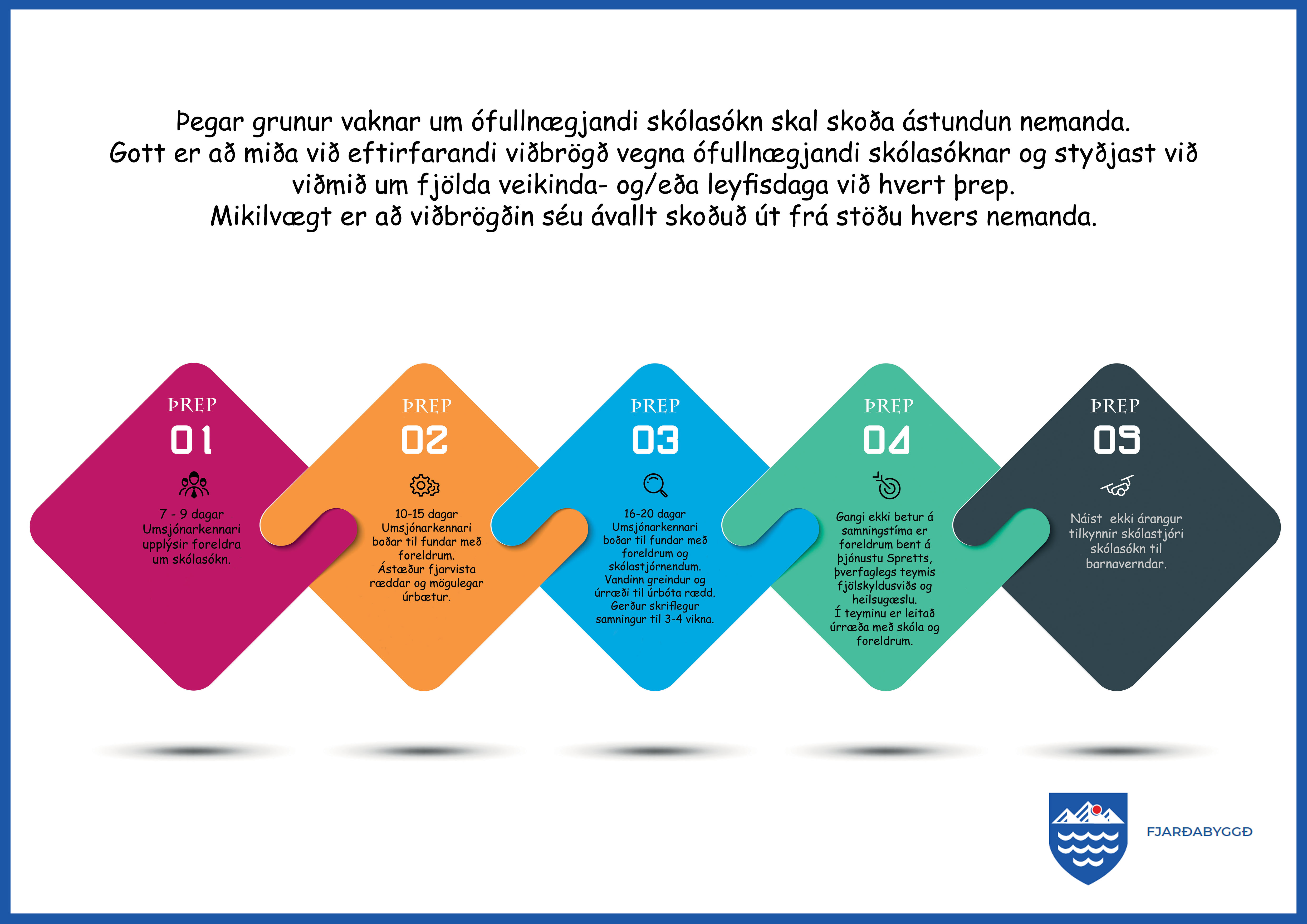 Þegar grunur vaknar um ófullnægjandi skólasókn skal skoða ástundun nemanda.
Gott er að miða við eftirfarandi viðbrögð vegna ófullnægjandi skólasóknar og styðjast við viðmið um fjölda veikinda- og/eða leyfisdaga við hvert þrep.
Mikilvægt er að viðbrögðin séu ávallt skoðuð út frá stöðu hvers nemanda.

ÞREP
01
7 - 9 dagar
Umsjónarkennari upplýsir foreldra um skólasókn.

ÞREP
02
10-15 dagar
Umsjónarkennari boðar til fundar með foreldrum.
Ástæður fjarvista ræddar og mögulegar úrbætur.

ÞREP
03
16-20 dagar
Umsjónarkennari boðar til fundar með foreldrum og skólastjórnendum.
Vandinn greindur og úrræði til úrbóta rædd.
Gerður skriflegur samningur til 3-4 vikna.

ÞREP
04
Gangi ekki betur á samningstíma er foreldrum bent á þjónustu Spretts, þverfaglegs teymis fjölskyldusviðs og heilsugæslu.
Í teyminu er leitað úrræða með skóla og foreldrum.

ÞREP
05
Náist ekki árangur tilkynnir skólastjóri skólasókn til barnaverndar.

FJARÐABYGGÐ